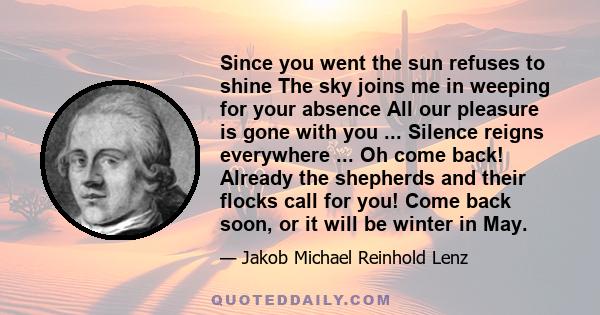 Since you went the sun refuses to shine The sky joins me in weeping for your absence All our pleasure is gone with you ... Silence reigns everywhere ... Oh come back! Already the shepherds and their flocks call for you! Come back soon, or it will be winter in May.

— Jakob Michael Reinhold Lenz

QUOTEDDAILY.COM